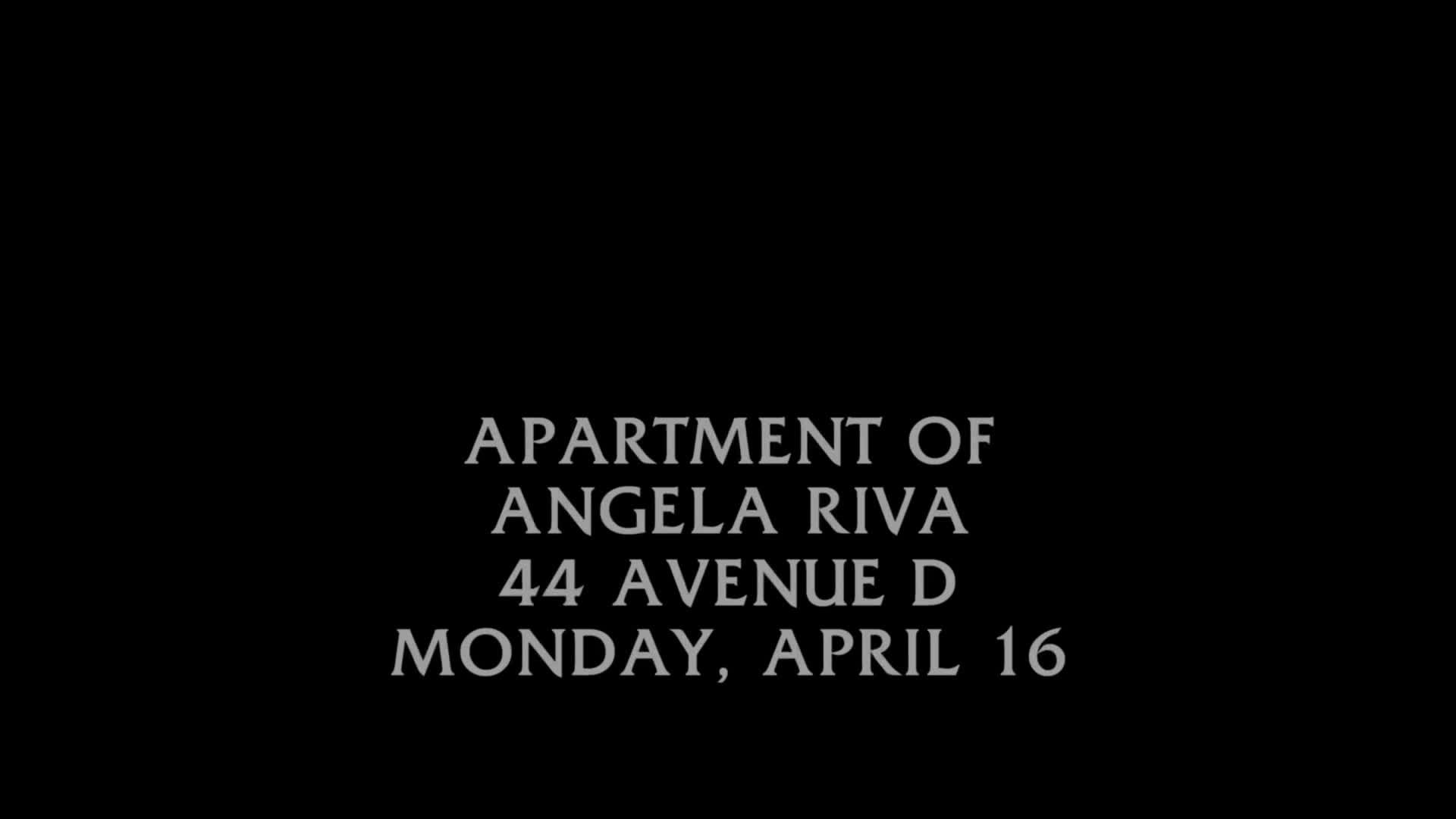 APARTMENT OF
ANGELA RIVA
44 AVENUE D
MONDAY, APRIL 16